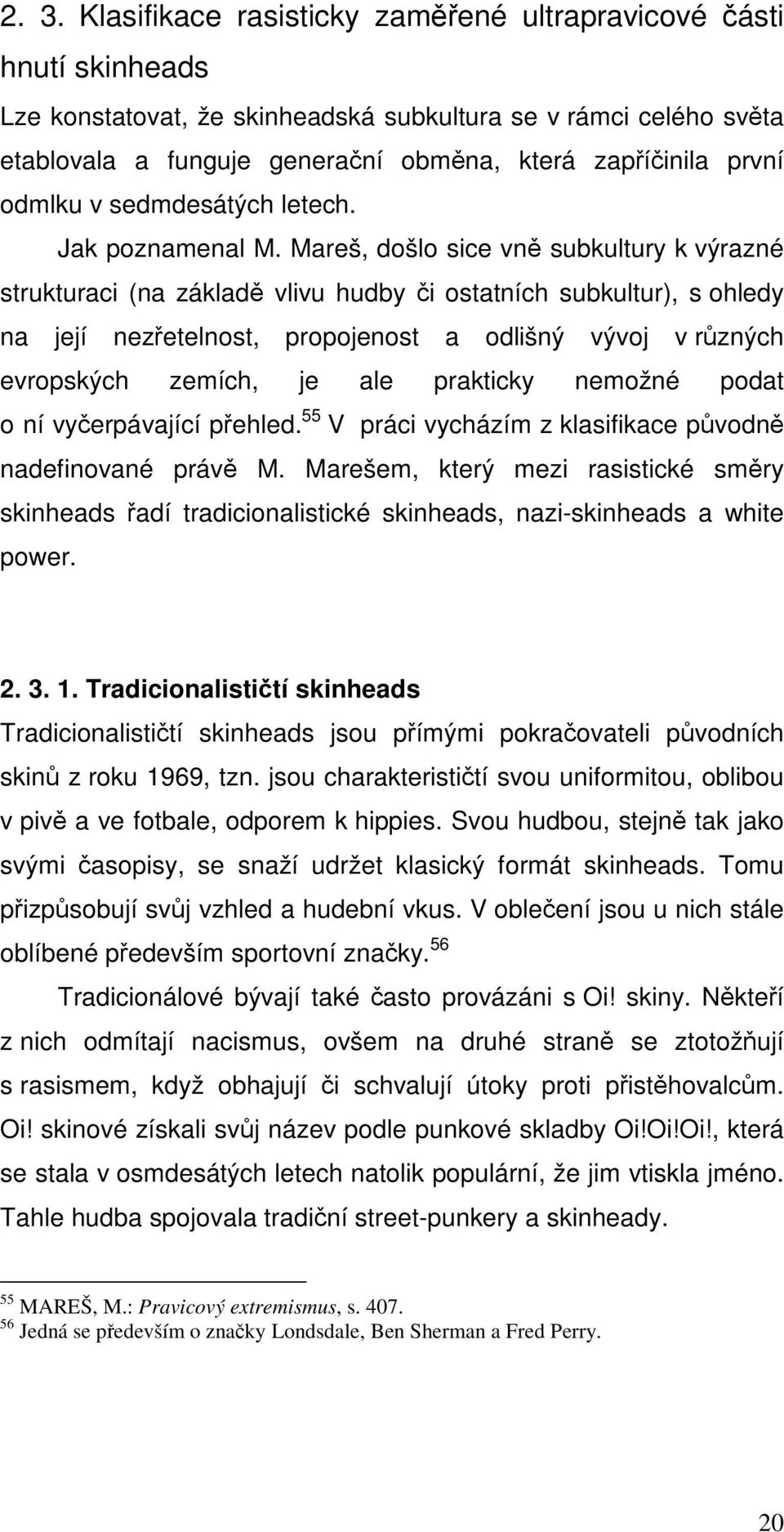 2. 3. Klasifikace rasisticky zaměřené ultrapravicové části hnutí skinheads

Lze konstatovat, že skinheadská subkultura se v rámci celého světa etablovala a funguje generační obměna, která zapříčinila první odmlku v sedmdesátých letech.

Jak poznamenal M. Mareš, došlo sice vně subkultury k výrazné strukturaci (na základě vlivu hudby či ostatních subkultur), s ohledy na její nezřetelnost, propojenost a odlišný vývoj v různých evropských zemích, je ale prakticky nemožné podat o ní vyčerpávající přehled.$^{55}$ V práci vycházím z klasifikace původně nadefinované právě M. Marešem, který mezi rasistické směry skinheads řadí tradicionalistické skinheads, nazi-skinheads a white power.

2. 3. 1. Tradicionalističtí skinheads

Tradicionalističtí skinheads jsou přímými pokračovateli původních skinů z roku 1969, tzn. jsou charakterističtí svou uniformitou, oblibou v pivě a ve fotbale, odporem k hippies. Svou hudbou, stejně tak jako svými časopisy, se snaží udržet klasický formát skinheads. Tomu přizpůsobují svůj vzhled a hudební vkus. V oblečení jsou u nich stále oblíbené především sportovní značky.$^{56}$

Tradicionálové bývají také často provázáni s Oi! skiny. Někteří z nich odmítají nacismus, ovšem na druhé straně se ztotožňují s rasismem, když obhajují či schvalují útoky proti přistěhovalcům. Oi! skinové získali svůj název podle punkové skladby Oi!Oi!Oi!, která se stala v osmdesátých letech natolik populární, že jim vtiskla jméno. Tahle hudba spojovala tradiční street-punkery a skinheady.

$^{55}$ MAREŠ, M.: Pravicový extremismus, s. 407.
$^{56}$ Jedná se především o značky Londsdale, Ben Sherman a Fred Perry.

20